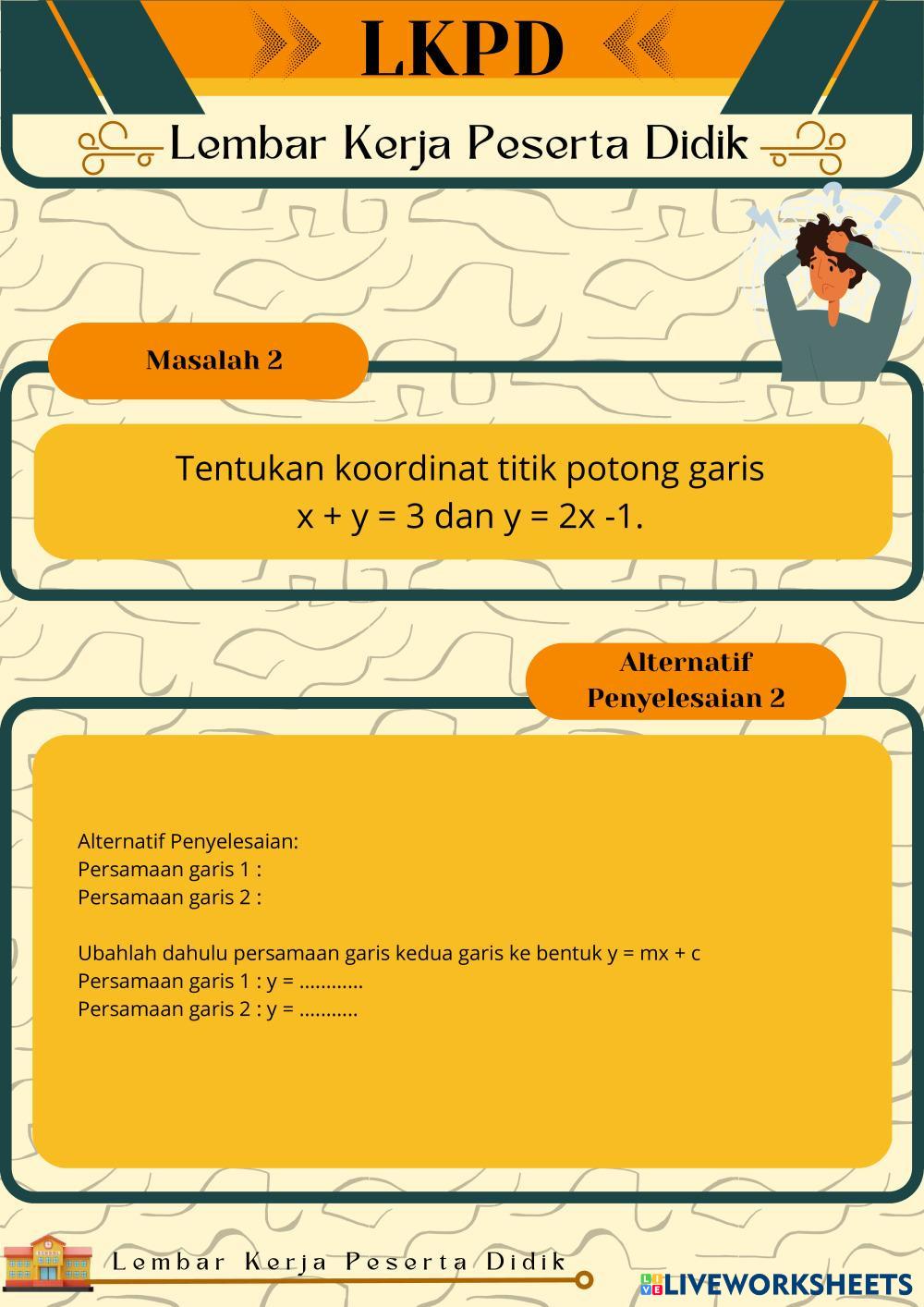 LKPD

Lembar Kerja Peserta Didik

Masalah 2

Tentukan koordinat titik potong garis $x + y = 3$ dan $y = 2x - 1$.

Alternatif Penyelesaian 2

Alternatif Penyelesaian:
Persamaan garis 1 :
Persamaan garis 2 :

Ubahlah dahulu persamaan garis kedua garis ke bentuk $y = mx + c$
Persamaan garis 1 : y = ............
Persamaan garis 2 : y = ...........

Lembar Kerja Peserta Didik

LIVEWORKSHEETS